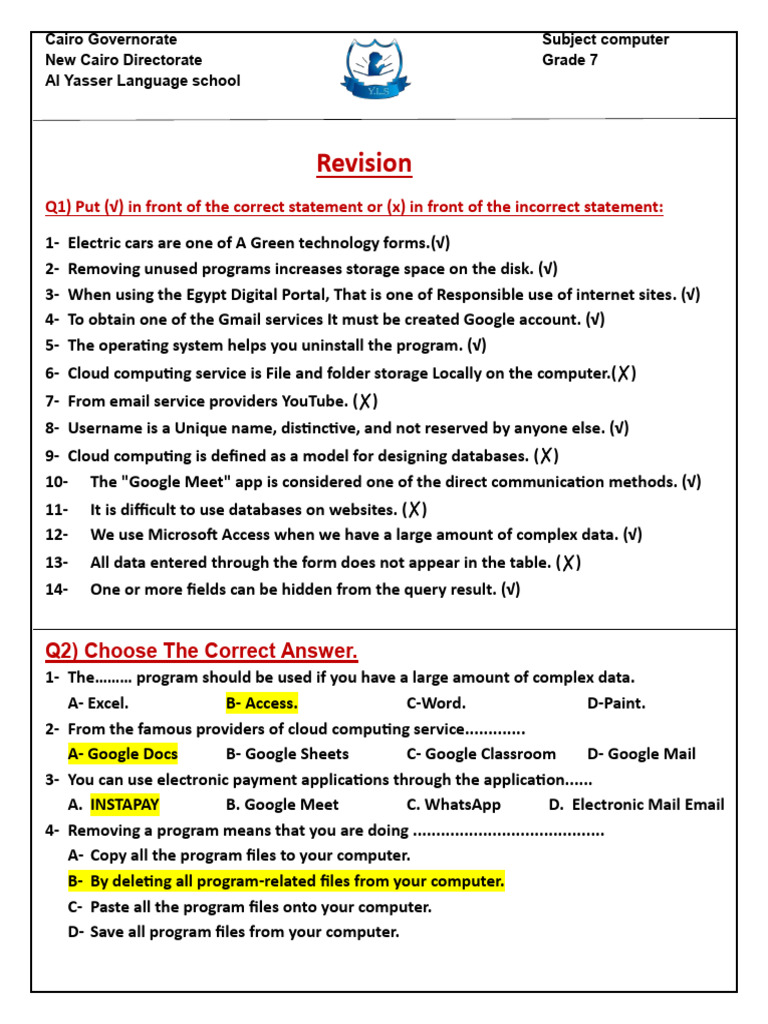 Cairo Governorate
New Cairo Directorate
Al Yasser Language school

Y.L.S

Subject computer
Grade 7

Revision

Q1) Put (√) in front of the correct statement or (x) in front of the incorrect statement:

1- Electric cars are one of A Green technology forms.(√)
2- Removing unused programs increases storage space on the disk. (√)
3- When using the Egypt Digital Portal, That is one of Responsible use of internet sites. (√)
4- To obtain one of the Gmail services It must be created Google account. (√)
5- The operating system helps you uninstall the program. (√)
6- Cloud computing service is File and folder storage Locally on the computer.(X)
7- From email service providers YouTube. (X)
8- Username is a Unique name, distinctive, and not reserved by anyone else. (√)
9- Cloud computing is defined as a model for designing databases. (X)
10- The "Google Meet" app is considered one of the direct communication methods. (√)
11- It is difficult to use databases on websites. (X)
12- We use Microsoft Access when we have a large amount of complex data. (√)
13- All data entered through the form does not appear in the table. (X)
14- One or more fields can be hidden from the query result. (√)

Q2) Choose The Correct Answer.

1- The……… program should be used if you have a large amount of complex data.
A- Excel. B- Access. C-Word. D-Paint.
2- From the famous providers of cloud computing service………….
A- Google Docs B- Google Sheets C- Google Classroom D- Google Mail
3- You can use electronic payment applications through the application……
A. INSTAPAY B. Google Meet C. WhatsApp D. Electronic Mail Email
4- Removing a program means that you are doing ………………………………….
A- Copy all the program files to your computer.
B- By deleting all program-related files from your computer.
C- Paste all the program files onto your computer.
D- Save all program files from your computer.